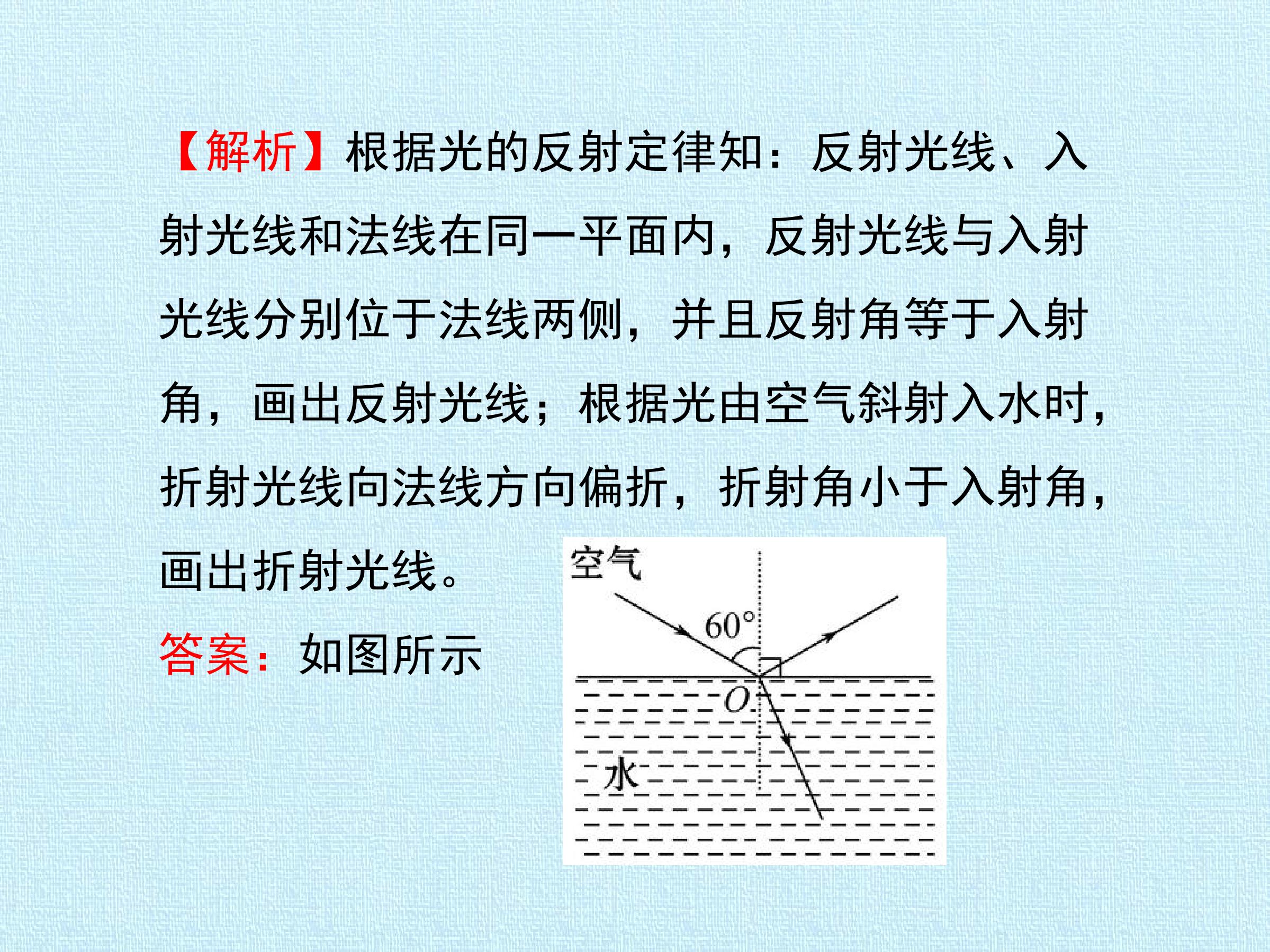 【解析】根据光的反射定律知：反射光线、入射光线和法线在同一平面内，反射光线与入射光线分别位于法线两侧，并且反射角等于入射角，画出反射光线；根据光由空气斜射入水时，折射光线向法线方向偏折，折射角小于入射角，画出折射光线。

答案：如图所示

空气
60°
O
水